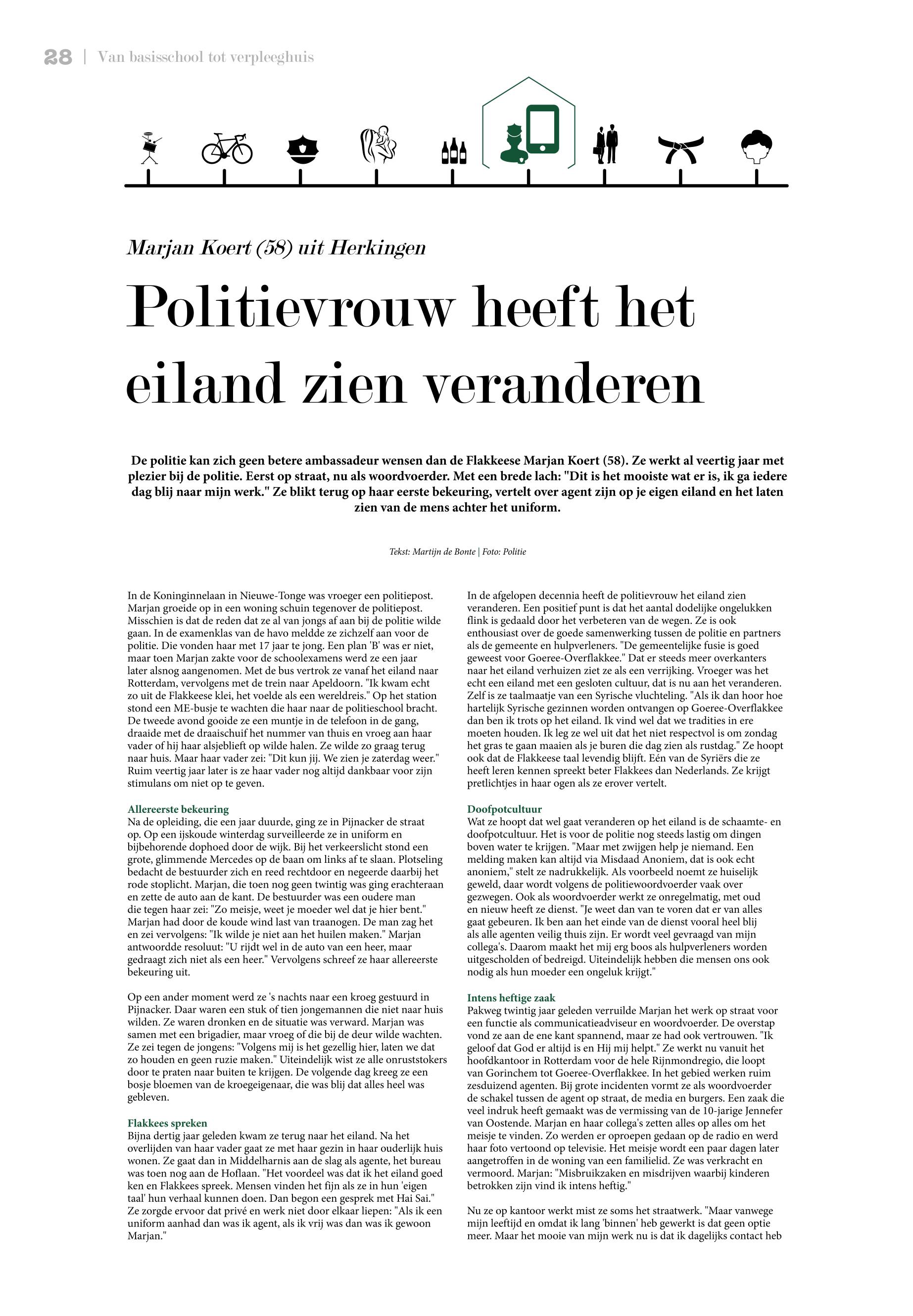 28 | Van basisschool tot verpleeghuis

Marjan Koert (58) uit Herkingen

Politievrouw heeft het eiland zien veranderen

De politie kan zich geen betere ambassadeur wensen dan de Flakkeese Marjan Koert (58). Ze werkt al veertig jaar met plezier bij de politie. Eerst op straat, nu als woordvoerder. Met een brede lach: "Dit is het mooiste wat er is, ik ga iedere dag blij naar mijn werk." Ze blikt terug op haar eerste bekeuring, vertelt over agent zijn op je eigen eiland en het laten zien van de mens achter het uniform.

Tekst: Martijn de Bonte | Foto: Politie

In de Koninginnelaan in Nieuwe-Tonge was vroeger een politiepost. Marjan groeide op in een woning schuin tegenover de politiepost. Misschien is dat de reden dat ze al van jongs af aan bij de politie wilde gaan. In de examenklas van de havo meldde ze zichzelf aan voor de politie. Die vonden haar met 17 jaar te jong. Een plan 'B' was er niet, maar toen Marjan zakte voor de schoolexamens werd ze een jaar later alsnog aangenomen. Met de bus vertrok ze vanaf het eiland naar Rotterdam, vervolgens met de trein naar Apeldoorn. "Ik kwam echt zo uit de Flakkeese klei, het voelde als een wereldreis." Op het station stond een ME-busje te wachten die haar naar de politieschool bracht. De tweede avond gooide ze een muntje in de telefoon in de gang, draaide met de draaischuif het nummer van thuis en vroeg aan haar vader of hij haar alsjeblieft op wilde halen. Ze wilde zo graag terug naar huis. Maar haar vader zei: "Dit kun jij. We zien je zaterdag weer." Ruim veertig jaar later is ze haar vader nog altijd dankbaar voor zijn stimulans om niet op te geven.

Allereerste bekeuring
Na de opleiding, die een jaar duurde, ging ze in Pijnacker de straat op. Op een ijskoude winterdag surveilleerde ze in uniform en bijbehorende dophoed door de wijk. Bij het verkeerslicht stond een grote, glimmende Mercedes op de baan om links af te slaan. Plotseling bedacht de bestuurder zich en reed rechtdoor en negeerde daarbij het rode stoplicht. Marjan, die toen nog geen twintig was ging erachteraan en zette de auto aan de kant. De bestuurder was een oudere man die tegen haar zei: "Zo meisje, weet je moeder wel dat je hier bent." Marjan had door de koude wind last van traanogen. De man zag het en zei vervolgens: "Ik wilde je niet aan het huilen maken." Marjan antwoordde resoluut: "U rijdt wel in de auto van een heer, maar gedraagt zich niet als een heer." Vervolgens schreef ze haar allereerste bekeuring uit.

Op een ander moment werd ze 's nachts naar een kroeg gestuurd in Pijnacker. Daar waren een stuk of tien jongemannen die niet naar huis wilden. Ze waren dronken en de situatie was verward. Marjan was samen met een brigadier, maar vroeg of die bij de deur wilde wachten. Ze zei tegen de jongens: "Volgens mij is het gezellig hier, laten we dat zo houden en geen ruzie maken." Uiteindelijk wist ze alle onruststokers door te praten naar buiten te krijgen. De volgende dag kreeg ze een bosje bloemen van de kroegeigenaar, die was blij dat alles heel was gebleven.

Flakkees spreken
Bijna dertig jaar geleden kwam ze terug naar het eiland. Na het overlijden van haar vader gaat ze met haar gezin in haar ouderlijk huis wonen. Ze gaat dan in Middelharnis aan de slag als agente, het bureau was toen nog aan de Hoflaan. "Het voordeel was dat ik het eiland goed ken en Flakkees spreek. Mensen vinden het fijn als ze in hun 'eigen taal' hun verhaal kunnen doen. Dan begon een gesprek met Hai Sai." Ze zorgde ervoor dat privé en werk niet door elkaar liepen: "Als ik een uniform aanhad dan was ik agent, als ik vrij was dan was ik gewoon Marjan."

In de afgelopen decennia heeft de politievrouw het eiland zien veranderen. Een positief punt is dat het aantal dodelijke ongelukken flink is gedaald door het verbeteren van de wegen. Ze is ook enthousiast over de goede samenwerking tussen de politie en partners als de gemeente en hulpverleners. "De gemeentelijke fusie is goed geweest voor Goeree-Overflakkee." Dat er steeds meer overkanters naar het eiland verhuizen ziet ze als een verrijking. Vroeger was het echt een eiland met een gesloten cultuur, dat is nu aan het veranderen. Zelf is ze taalmaatje van een Syrische vluchteling. "Als ik dan hoor hoe hartelijk Syrische gezinnen worden ontvangen op Goeree-Overflakkee dan ben ik trots op het eiland. Ik vind wel dat we tradities in ere moeten houden. Ik leg ze wel uit dat het niet respectvol is om zondag het gras te gaan maaien als je buren die dag zien als rustdag." Ze hoopt ook dat de Flakkeese taal levendig blijft. Eén van de Syriërs die ze heeft leren kennen spreekt beter Flakkees dan Nederlands. Ze krijgt pretlichtjes in haar ogen als ze erover vertelt.

Doofpotcultuur
Wat ze hoopt dat wel gaat veranderen op het eiland is de schaamte- en doofpotcultuur. Het is voor de politie nog steeds lastig om dingen boven water te krijgen. "Maar met zwijgen help je niemand. Een melding maken kan altijd via Misdaad Anoniem, dat is ook echt anoniem," stelt ze nadrukkelijk. Als voorbeeld noemt ze huiselijk geweld, daar wordt volgens de politiewoordvoerder vaak over gezwegen. Ook als woordvoerder werkt ze onregelmatig, met oud en nieuw heeft ze dienst. "Je weet dan van te voren dat er van alles gaat gebeuren. Ik ben aan het einde van de dienst vooral heel blij als alle agenten veilig thuis zijn. Er wordt veel gevraagd van mijn collega's. Daarom maakt het mij erg boos als hulpverleners worden uitgescholden of bedreigd. Uiteindelijk hebben die mensen ons ook nodig als hun moeder een ongeluk krijgt."

Intens heftige zaak
Pakweg twintig jaar geleden verruilde Marjan het werk op straat voor een functie als communicatieadviseur en woordvoerder. De overstap vond ze aan de ene kant spannend, maar ze had ook vertrouwen. "Ik geloof dat God er altijd is en Hij mij helpt." Ze werkt nu vanuit het hoofdkantoor in Rotterdam voor de hele Rijnmondregio, die loopt van Gorinchem tot Goeree-Overflakkee. In het gebied werken ruim zesduizend agenten. Bij grote incidenten vormt ze als woordvoerder de schakel tussen de agent op straat, de media en burgers. Een zaak die veel indruk heeft gemaakt was de vermissing van de 10-jarige Jennefer van Oostende. Marjan en haar collega's zetten alles op alles om het meisje te vinden. Zo werden er oproepen gedaan op de radio en werd haar foto vertoond op televisie. Het meisje wordt een paar dagen later aangetroffen in de woning van een familielid. Ze was verkracht en vermoord. Marjan: "Misbruikzaken en misdrijven waarbij kinderen betrokken zijn vind ik intens heftig."

Nu ze op kantoor werkt mist ze soms het straatwerk. "Maar vanwege mijn leeftijd en omdat ik lang 'binnen' heb gewerkt is dat geen optie meer. Maar het mooie van mijn werk nu is dat ik dagelijks contact heb